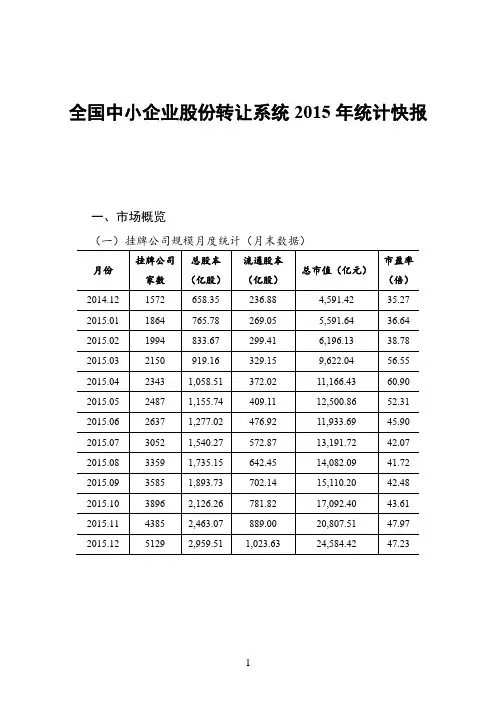 全国中小企业股份转让系统 2015 年统计快报

一、市场概览

（一）挂牌公司规模月度统计（月末数据）

| 月份 | 挂牌公司家数 | 总股本（亿股） | 流通股本（亿股） | 总市值（亿元） | 市盈率（倍） |
|---|---|---|---|---|---|
| 2014.12 | 1572 | 658.35 | 236.88 | 4,591.42 | 35.27 |
| 2015.01 | 1864 | 765.78 | 269.05 | 5,591.64 | 36.64 |
| 2015.02 | 1994 | 833.67 | 299.41 | 6,196.13 | 38.78 |
| 2015.03 | 2150 | 919.16 | 329.15 | 9,622.04 | 56.55 |
| 2015.04 | 2343 | 1,058.51 | 372.02 | 11,166.43 | 60.90 |
| 2015.05 | 2487 | 1,155.74 | 409.11 | 12,500.86 | 52.31 |
| 2015.06 | 2637 | 1,277.02 | 476.92 | 11,933.69 | 45.90 |
| 2015.07 | 3052 | 1,540.27 | 572.87 | 13,191.72 | 42.07 |
| 2015.08 | 3359 | 1,735.15 | 642.45 | 14,082.09 | 41.72 |
| 2015.09 | 3585 | 1,893.73 | 702.14 | 15,110.20 | 42.48 |
| 2015.10 | 3896 | 2,126.26 | 781.82 | 17,092.40 | 43.61 |
| 2015.11 | 4385 | 2,463.07 | 889.00 | 20,807.51 | 47.97 |
| 2015.12 | 5129 | 2,959.51 | 1,023.63 | 24,584.42 | 47.23 |

1